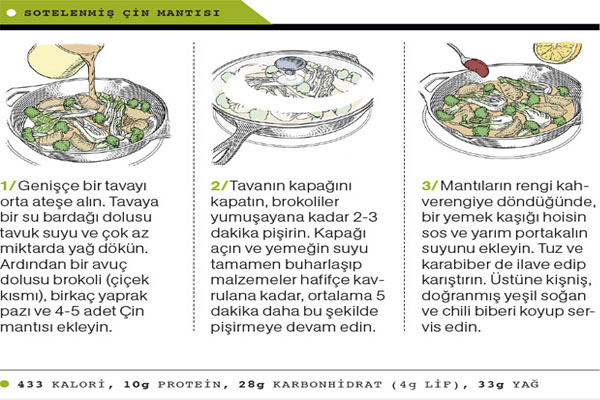 SOTELENMİŞ ÇİN MANTISI

1/ Genişçe bir tavayı orta ateşe alın. Tavaya bir su bardağı dolusu tavuk suyu ve çok az miktarda yağ dökün. Ardından bir avuç dolusu brokoli (çiçek kısmı), birkaç yaprak pazı ve 4-5 adet Çin mantısı ekleyin.

2/ Tavanın kapağını kapatın, brokoliler yumuşayana kadar 2-3 dakika pişirin. Kapağı açın ve yemeğin suyu tamamen buharlaşıp malzemeler hafifçe kavrulana kadar, ortalama 5 dakika daha bu şekilde pişirmeye devam edin.

3/ Mantıların rengi kahverengiye döndüğünde, bir yemek kaşığı hoisin sos ve yarım portakalın suyunu ekleyin. Tuz ve karabiber de ilave edip karıştırın. Üstüne kişniş, doğranmış yeşil soğan ve chili biberi koyup servis edin.

433 KALORİ, 10g PROTEİN, 28g KARBONHİDRAT (4g LİF), 33g YAĞ